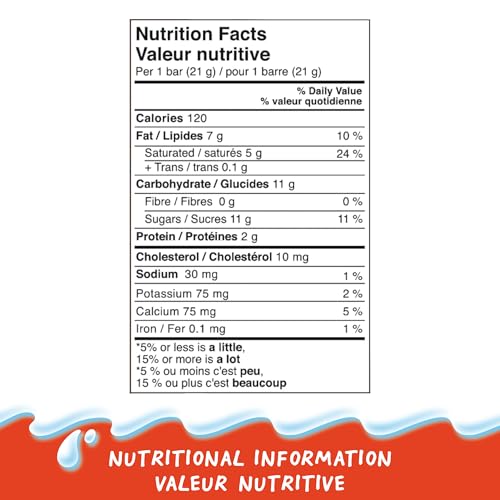 Nutrition Facts
Valeur nutritive
Per 1 bar (21 g) / pour 1 barre (21 g)

% Daily Value
% valeur quotidienne

Calories 120

Fat / Lipides 7 g 10 %

Saturated / saturés 5 g 24 %
+ Trans / trans 0.1 g

Carbohydrate / Glucides 11 g

Fibre / Fibres 0 g 0 %

Sugars / Sucres 11 g 11 %

Protein / Protéines 2 g

Cholesterol / Cholestérol 10 mg

Sodium 30 mg 1 %

Potassium 75 mg 2 %

Calcium 75 mg 5 %

Iron / Fer 0.1 mg 1 %

*5% or less is a little,
15% or more is a lot
*5 % ou moins c'est peu,
15 % ou plus c'est beaucoup

NUTRITIONAL INFORMATION
VALEUR NUTRITIVE